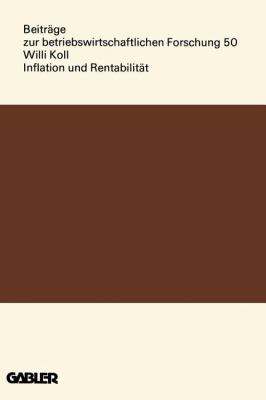 Beiträge
zur betriebswirtschaftlichen Forschung 50
Willi Koll
Inflation und Rentabilität

GABLER